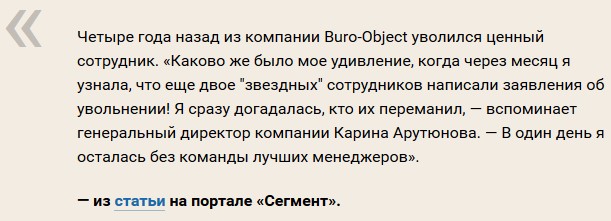 «

Четыре года назад из компании Buro-Object уволился ценный сотрудник. «Каково же было мое удивление, когда через месяц я узнала, что еще двое "звездных" сотрудников написали заявления об увольнении! Я сразу догадалась, кто их переманил, — вспоминает генеральный директор компании Карина Арутюнова. — В один день я осталась без команды лучших менеджеров».

— из статьи на портале «Сегмент».